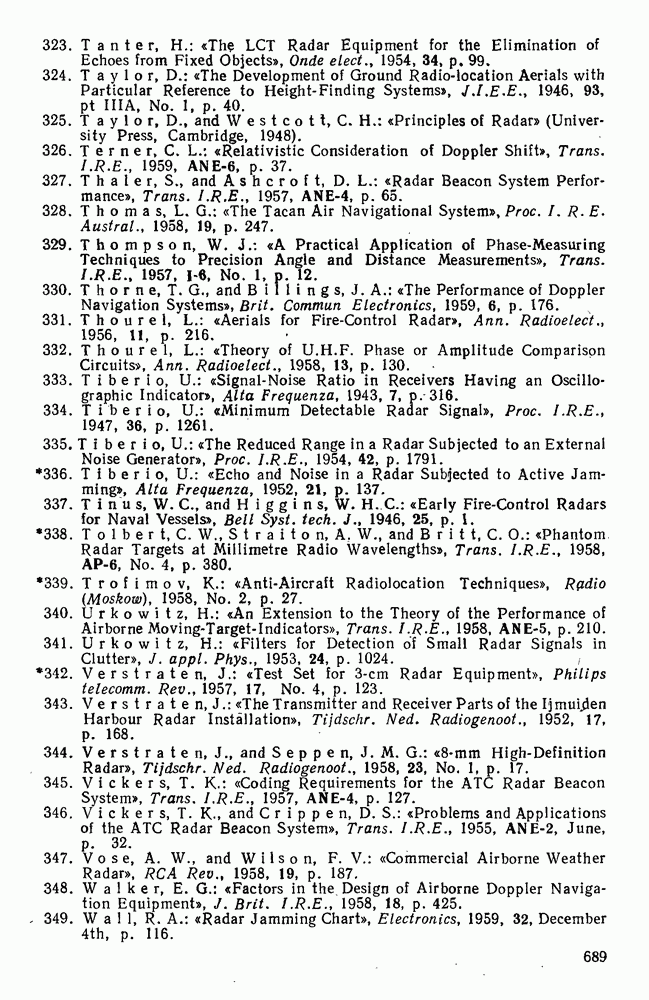 323. Tanter, H.: «The LCT Radar Equipment for the Elimination of Echoes from Fixed Objects», Onde elect., 1954, 34, p. 99.
324. Taylor, D.: «The Development of Ground Radio-location Aerials with Particular Reference to Height-Finding Systems», J.I.E.E., 1946, 93, pt IIIA, No. 1, p. 40.
325. Taylor, D., and Westcott, C. H.: «Principles of Radar» (University Press, Cambridge, 1948).
326. Terner, C. L.: «Relativistic Consideration of Doppler Shift», Trans. I.R.E., 1959, ANE-6, p. 37.
327. Thaler, S., and Ashcroft, D. L.: «Radar Beacon System Performance», Trans. I.R.E., 1957, ANE-4, p. 65.
328. Thomas, L. G.: «The Tacan Air Navigational System», Proc. I. R. E. Austral., 1958, 19, p. 247.
329. Thompson, W. J.: «A Practical Application of Phase-Measuring Techniques to Precision Angle and Distance Measurements», Trans. I.R.E., 1957, I-6, No. 1, p. 12.
330. Thorne, T. G., and Billings, J. A.: «The Performance of Doppler Navigation Systems», Brit. Commun Electronics, 1959, 6, p. 176.
331. Thourel, L.: «Aerials for Fire-Control Radar», Ann. Radioelect., 1956, 11, p. 216.
332. Thourel, L.: «Theory of U.H.F. Phase or Amplitude Comparison Circuits», Ann. Radioelect., 1958, 13, p. 130.
333. Tiberio, U.: «Signal-Noise Ratio in Receivers Having an Oscillographic Indicator», Alta Frequenza, 1943, 7, p. 316.
334. Tiberio, U.: «Minimum Detectable Radar Signal», Proc. I.R.E., 1947, 36, p. 1261.
335. Tiberio, U.: «The Reduced Range in a Radar Subjected to an External Noise Generator», Proc. I.R.E., 1954, 42, p. 1791.
*336. Tiberio, U.: «Echo and Noise in a Radar Subjected to Active Jamming», Alta Frequenza, 1952, 21, p. 137.
337. Tinus, W. C., and Higgins, W. H. C.: «Early Fire-Control Radars for Naval Vessels», Bell Syst. tech. J., 1946, 25, p. 1.
*338. Tolbert, C. W., Straiton, A. W., and Britt, C. O.: «Phantom Radar Targets at Millimetre Radio Wavelengths», Trans. I.R.E., 1958, AP-6, No. 4, p. 380.
*339. Trofimov, K.: «Anti-Aircraft Radiolocation Techniques», Radio (Moskow), 1958, No. 2, p. 27.
340. Urkowitz, H.: «An Extension to the Theory of the Performance of Airborne Moving-Target-Indicators», Trans. I.R.E., 1958, ANE-5, p. 210.
341. Urkowitz, H.: «Filters for Detection of Small Radar Signals in Clutter», J. appl. Phys., 1953, 24, p. 1024.
*342. Verstraten, J.: «Test Set for 3-cm Radar Equipment», Philips telecomm. Rev., 1957, 17, No. 4, p. 123.
343. Verstraten, J.: «The Transmitter and Receiver Parts of the Ijmuiden Harbour Radar Installation», Tijdschr. Ned. Radiogenoot., 1952, 17, p. 168.
344. Verstraten, J., and Seppen, J. M. G.: «8-mm High-Definition Radar», Tijdschr. Ned. Radiogenoot., 1958, 23, No. 1, p. 17.
345. Vickers, T. K.: «Coding Requirements for the ATC Radar Beacon System», Trans. I.R.E., 1957, ANE-4, p. 127.
346. Vickers, T. K., and Crippen, D. S.: «Problems and Applications of the ATC Radar Beacon System», Trans. I.R.E., 1955, ANE-2, June, p. 32.
347. Vose, A. W., and Wilson, F. V.: «Commercial Airborne Weather Radar», RCA Rev., 1958, 19, p. 187.
348. Walker, E. G.: «Factors in the Design of Airborne Doppler Navigation Equipment», J. Brit. I.R.E., 1958, 18, p. 425.
349. Wall, R. A.: «Radar Jamming Chart», Electronics, 1959, 32, December 4th, p. 116.

689